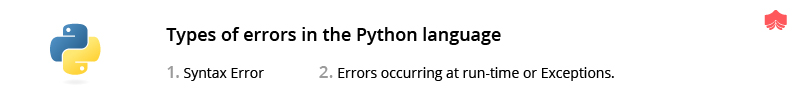 Types of errors in the Python language

1. Syntax Error

2. Errors occurring at run-time or Exceptions.